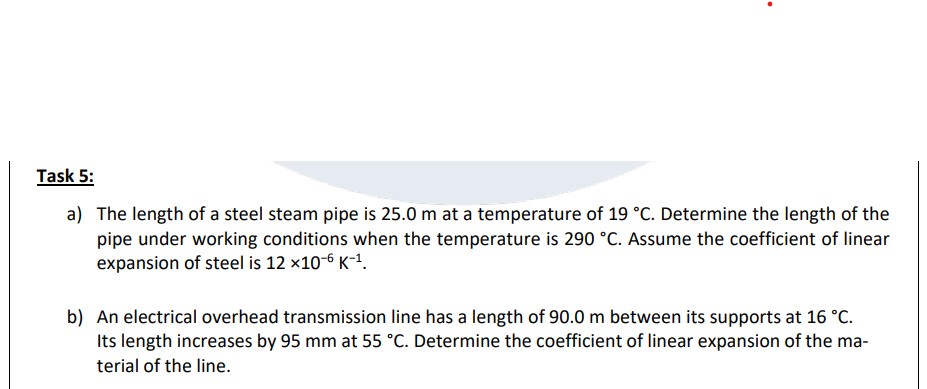 Task 5:

a) The length of a steel steam pipe is 25.0 m at a temperature of 19 °C. Determine the length of the pipe under working conditions when the temperature is 290 °C. Assume the coefficient of linear expansion of steel is $12 \times 10^{-6}$ $K^{-1}$.

b) An electrical overhead transmission line has a length of 90.0 m between its supports at 16 °C. Its length increases by 95 mm at 55 °C. Determine the coefficient of linear expansion of the material of the line.